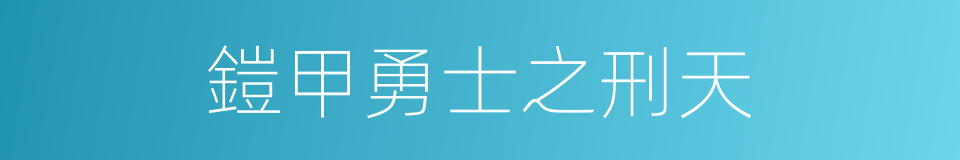 鎧甲勇士之刑天